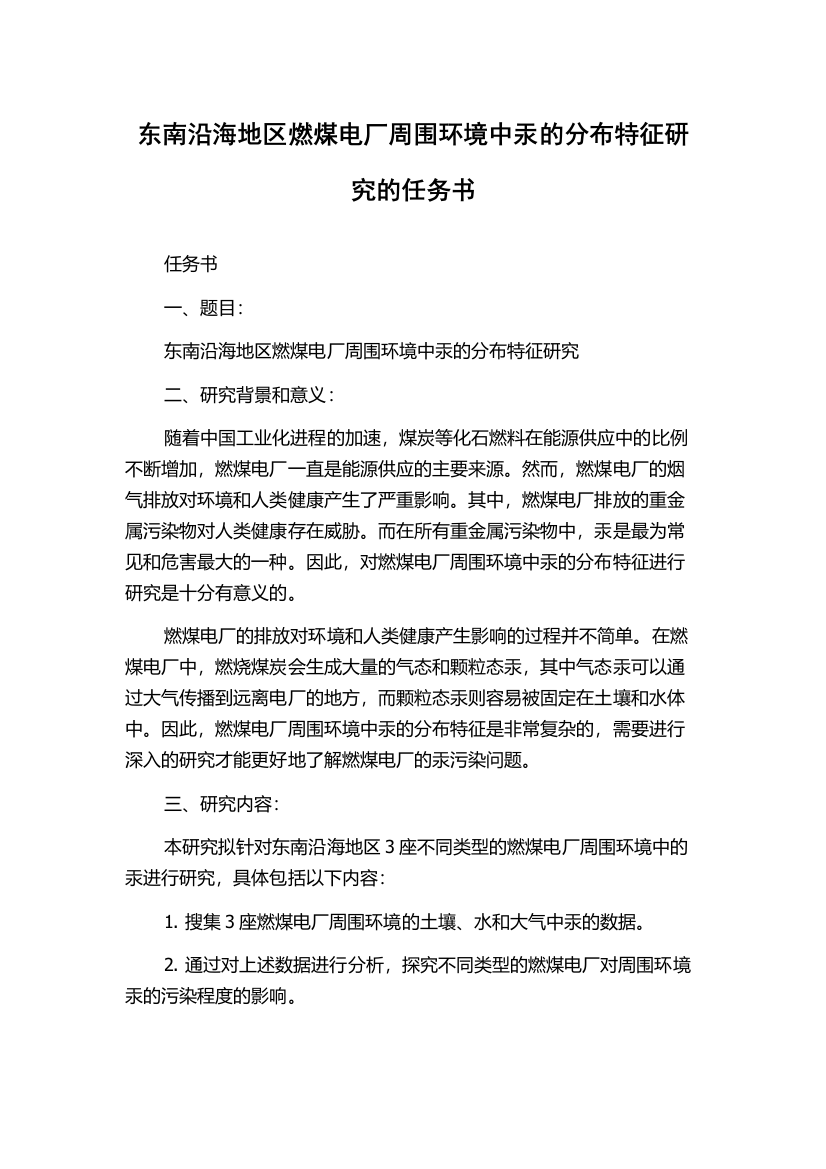 东南沿海地区燃煤电厂周围环境中汞的分布特征研究的任务书

任务书

一、题目:

东南沿海地区燃煤电厂周围环境中汞的分布特征研究

二、研究背景和意义:

随着中国工业化进程的加速，煤炭等化石燃料在能源供应中的比例不断增加，燃煤电厂一直是能源供应的主要来源。然而，燃煤电厂的烟气排放对环境和人类健康产生了严重影响。其中，燃煤电厂排放的重金属污染物对人类健康存在威胁。而在所有重金属污染物中，汞是最为常见和危害最大的一种。因此，对燃煤电厂周围环境中汞的分布特征进行研究是十分有意义的。

燃煤电厂的排放对环境和人类健康产生影响的过程并不简单。在燃煤电厂中，燃烧煤炭会生成大量的气态和颗粒态汞，其中气态汞可以通过大气传播到远离电厂的地方，而颗粒态汞则容易被固定在土壤和水体中。因此，燃煤电厂周围环境中汞的分布特征是非常复杂的，需要进行深入的研究才能更好地了解燃煤电厂的汞污染问题。

三、研究内容:

本研究拟针对东南沿海地区 3 座不同类型的燃煤电厂周围环境中的汞进行研究，具体包括以下内容:

1. 搜集 3 座燃煤电厂周围环境的土壤、水和大气中汞的数据。

2. 通过对上述数据进行分析，探究不同类型的燃煤电厂对周围环境汞的污染程度的影响。